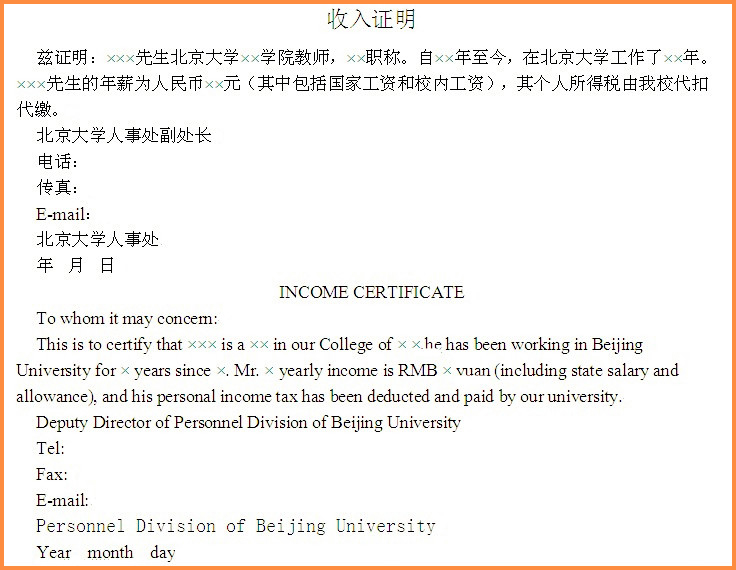 收入证明

兹证明：×××先生北京大学××学院教师，××职称。自××年至今，在北京大学工作了××年。×××先生的年薪为人民币××元（其中包括国家工资和校内工资），其个人所得税由我校代扣代缴。

北京大学人事处副处长
电话：
传真：
E-mail：
北京大学人事处
年 月 日

INCOME CERTIFICATE

To whom it may concern:

This is to certify that ××× is a ×× in our College of × ×.he has been working in Beijing University for × years since ×. Mr. × yearly income is RMB × yuan (including state salary and allowance), and his personal income tax has been deducted and paid by our university.

Deputy Director of Personnel Division of Beijing University
Tel:
Fax:
E-mail:
Personnel Division of Beijing University
Year month day